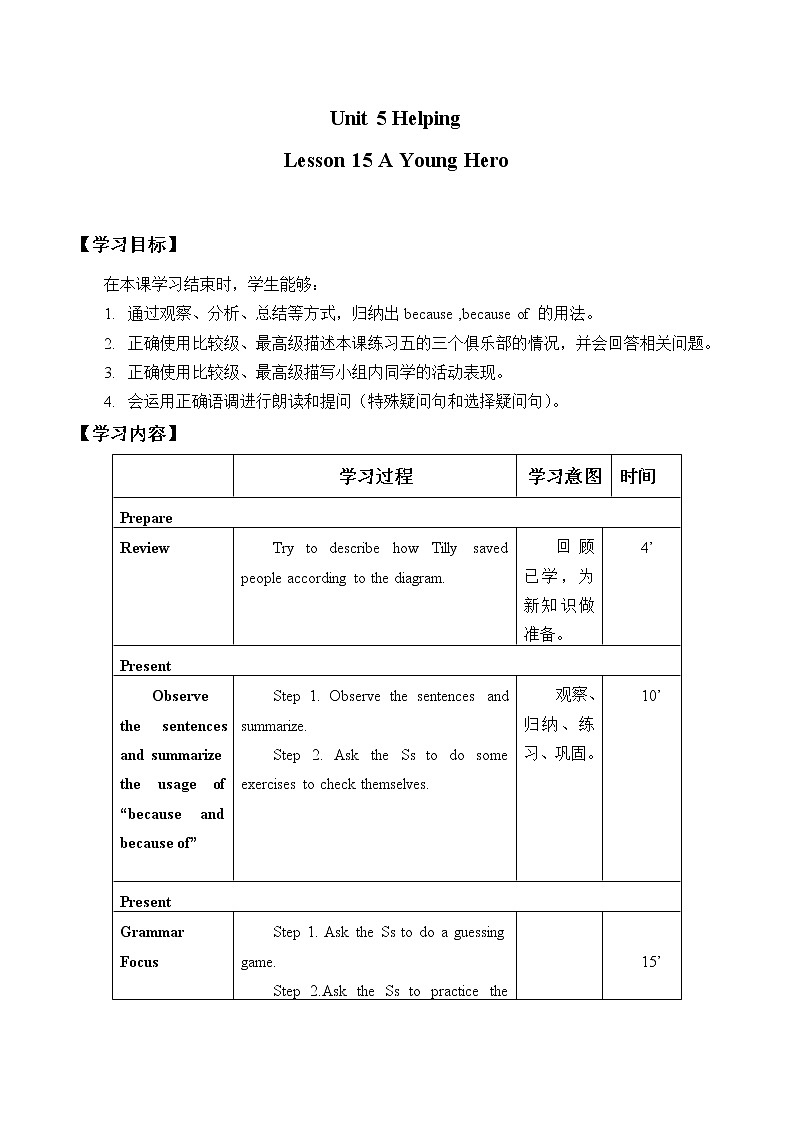 Unit 5 Helping

Lesson 15 A Young Hero

【学习目标】

在本课学习结束时，学生能够：

1. 通过观察、分析、总结等方式，归纳出 because ,because of 的用法。
2. 正确使用比较级、最高级描述本课练习五的三个俱乐部的情况，并会回答相关问题。
3. 正确使用比较级、最高级描写小组内同学的活动表现。
4. 会运用正确语调进行朗读和提问（特殊疑问句和选择疑问句）。

【学习内容】

| | 学习过程 | 学习意图 | 时间 |
|---|---|---|---|
| Prepare | | | |
| Review | Try to describe how Tilly saved people according to the diagram. | 回顾已学，为新知识做准备。 | 4’ |
| Present | | | |
| Observe the sentences and summarize the usage of “because and because of” | Step 1. Observe the sentences and summarize. Step 2. Ask the Ss to do some exercises to check themselves. | 观察、归纳、练习、巩固。 | 10’ |
| Present | | | |
| Grammar Focus | Step 1. Ask the Ss to do a guessing game. Step 2.Ask the Ss to practice the | | 15’ |